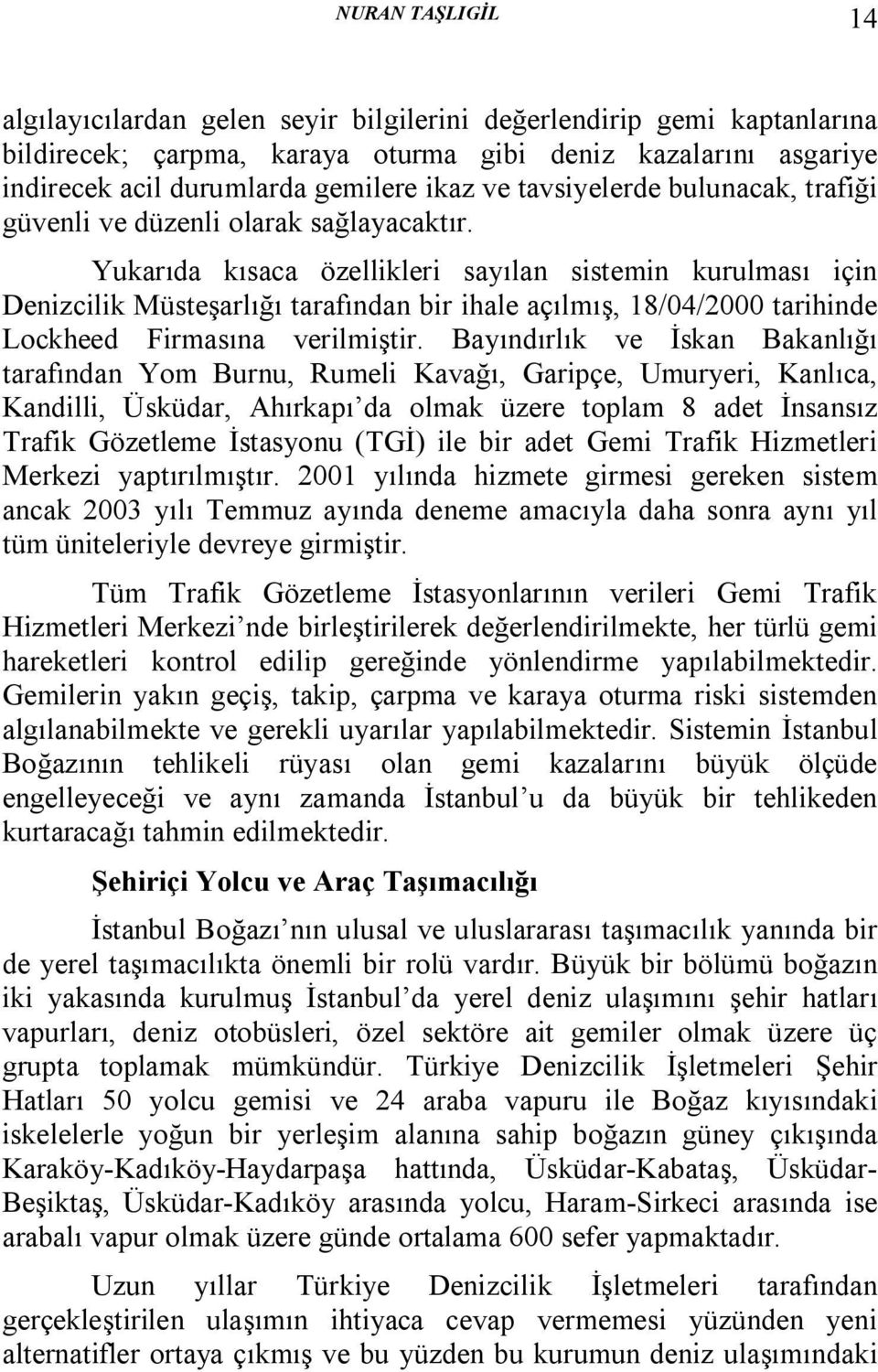 NURAN TAŞLIGİL 14

algılayıcılardan gelen seyir bilgilerini değerlendirip gemi kaptanlarına bildirecek; çarpma, karaya oturma gibi deniz kazalarını asgariye indirecek acil durumlarda gemilere ikaz ve tavsiyelerde bulunacak, trafiği güvenli ve düzenli olarak sağlayacaktır.

Yukarıda kısaca özellikleri sayılan sistemin kurulması için Denizcilik Müsteşarlığı tarafından bir ihale açılmış, 18/04/2000 tarihinde Lockheed Firmasına verilmiştir. Bayındırlık ve İskan Bakanlığı tarafından Yom Burnu, Rumeli Kavağı, Garipçe, Umuryeri, Kanlıca, Kandilli, Üsküdar, Ahırkapı'da olmak üzere toplam 8 adet İnsansız Trafik Gözetleme İstasyonu (TGİ) ile bir adet Gemi Trafik Hizmetleri Merkezi yaptırılmıştır. 2001 yılında hizmete girmesi gereken sistem ancak 2003 yılı Temmuz ayında deneme amacıyla daha sonra aynı yıl tüm üniteleriyle devreye girmiştir.

Tüm Trafik Gözetleme İstasyonlarının verileri Gemi Trafik Hizmetleri Merkezi'nde birleştirilerek değerlendirilmekte, her türlü gemi hareketleri kontrol edilip gereğinde yönlendirme yapılabilmektedir. Gemilerin yakın geçiş, takip, çarpma ve karaya oturma riski sistemden algılanabilmekte ve gerekli uyarılar yapılabilmektedir. Sistemin İstanbul Boğazının tehlikeli rüyası olan gemi kazalarını büyük ölçüde engelleyeceği ve aynı zamanda İstanbul'u da büyük bir tehlikeden kurtaracağı tahmin edilmektedir.

Şehiriçi Yolcu ve Araç Taşımacılığı

İstanbul Boğazı'nın ulusal ve uluslararası taşımacılık yanında bir de yerel taşımacılıkta önemli bir rolü vardır. Büyük bir bölümü boğazın iki yakasında kurulmuş İstanbul'da yerel deniz ulaşımını şehir hatları vapurları, deniz otobüsleri, özel sektöre ait gemiler olmak üzere üç grupta toplamak mümkündür. Türkiye Denizcilik İşletmeleri Şehir Hatları 50 yolcu gemisi ve 24 araba vapuru ile Boğaz kıyısındaki iskelelerle yoğun bir yerleşim alanına sahip boğazın güney çıkışında Karaköy-Kadıköy-Haydarpaşa hattında, Üsküdar-Kabataş, Üsküdar-Beşiktaş, Üsküdar-Kadıköy arasında yolcu, Haram-Sirkeci arasında ise arabalı vapur olmak üzere günde ortalama 600 sefer yapmaktadır.

Uzun yıllar Türkiye Denizcilik İşletmeleri tarafından gerçekleştirilen ulaşımın ihtiyaca cevap vermemesi yüzünden yeni alternatifler ortaya çıkmış ve bu yüzden bu kurumun deniz ulaşımındaki